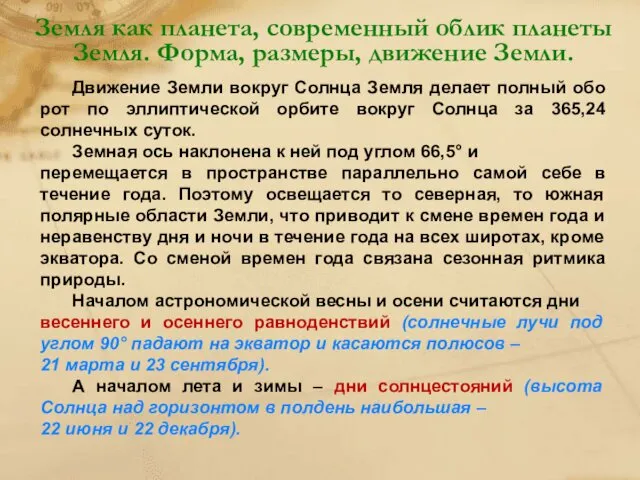 Земля как планета, современный облик планеты Земля. Форма, размеры, движение Земли.

Движение Земли вокруг Солнца Земля делает полный обо рот по эллиптической орбите вокруг Солнца за 365,24 солнечных суток.

Земная ось наклонена к ней под углом 66,5° и перемещается в пространстве параллельно самой себе в течение года. Поэтому освещается то северная, то южная полярные области Земли, что приводит к смене времен года и неравенству дня и ночи в течение года на всех широтах, кроме экватора. Со сменой времен года связана сезонная ритмика природы.

Началом астрономической весны и осени считаются дни весеннего и осеннего равноденствий (солнечные лучи под углом 90° падают на экватор и касаются полюсов – 21 марта и 23 сентября).

А началом лета и зимы – дни солнцестояний (высота Солнца над горизонтом в полдень наибольшая – 22 июня и 22 декабря).